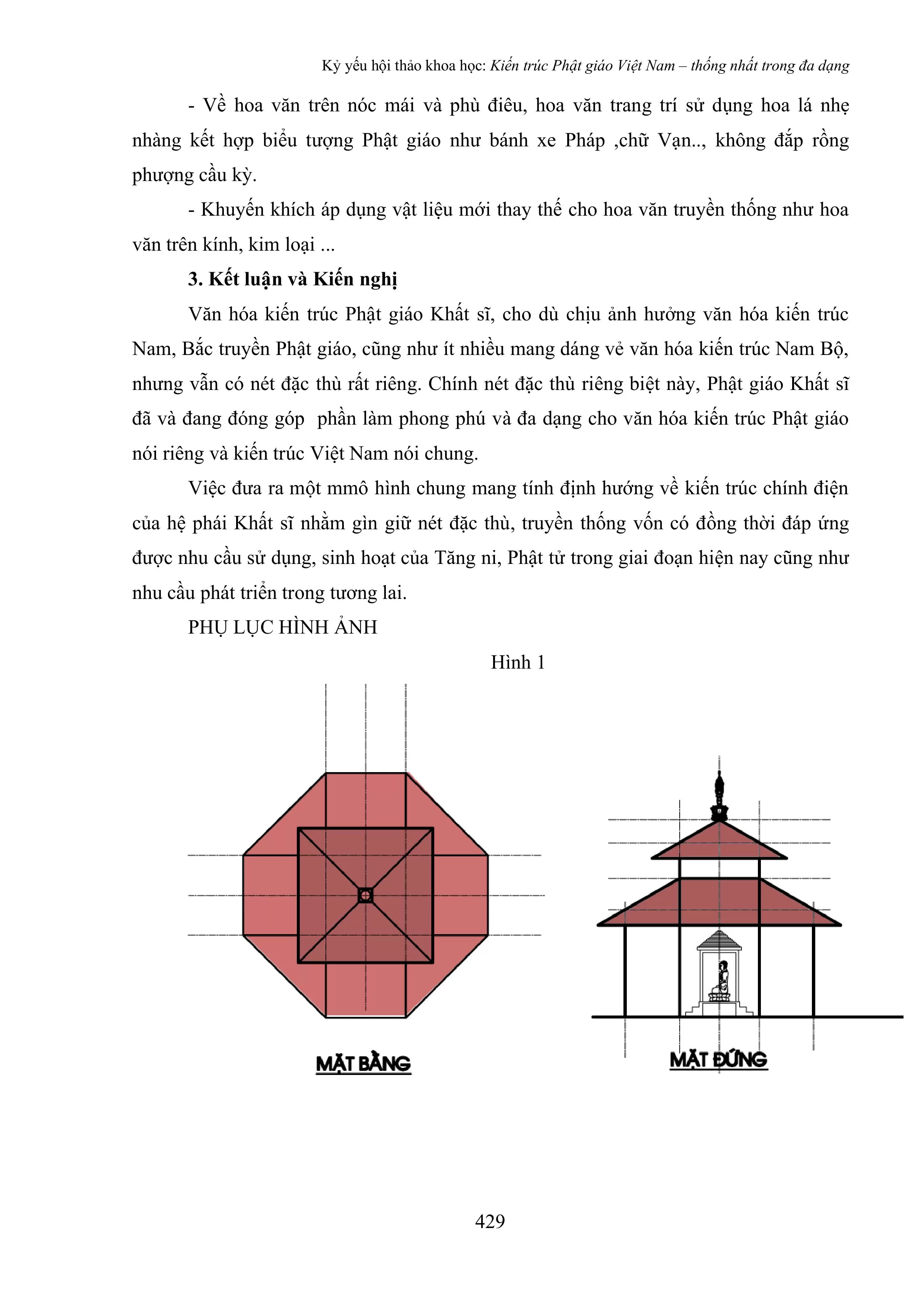 Kỷ yếu hội thảo khoa học: Kiến trúc Phật giáo Việt Nam – thống nhất trong đa dạng

- Về hoa văn trên nóc mái và phù điêu, hoa văn trang trí sử dụng hoa lá nhẹ nhàng kết hợp biểu tượng Phật giáo như bánh xe Pháp ,chữ Vạn.., không đắp rồng phượng cầu kỳ.

- Khuyến khích áp dụng vật liệu mới thay thế cho hoa văn truyền thống như hoa văn trên kính, kim loại ...

3. Kết luận và Kiến nghị

Văn hóa kiến trúc Phật giáo Khất sĩ, cho dù chịu ảnh hưởng văn hóa kiến trúc Nam, Bắc truyền Phật giáo, cũng như ít nhiều mang dáng vẻ văn hóa kiến trúc Nam Bộ, nhưng vẫn có nét đặc thù rất riêng. Chính nét đặc thù riêng biệt này, Phật giáo Khất sĩ đã và đang đóng góp phần làm phong phú và đa dạng cho văn hóa kiến trúc Phật giáo nói riêng và kiến trúc Việt Nam nói chung.

Việc đưa ra một mmô hình chung mang tính định hướng về kiến trúc chính điện của hệ phái Khất sĩ nhằm gìn giữ nét đặc thù, truyền thống vốn có đồng thời đáp ứng được nhu cầu sử dụng, sinh hoạt của Tăng ni, Phật tử trong giai đoạn hiện nay cũng như nhu cầu phát triển trong tương lai.

PHỤ LỤC HÌNH ẢNH

Hình 1

MẶT BẰNG

MẶT ĐỨNG

429